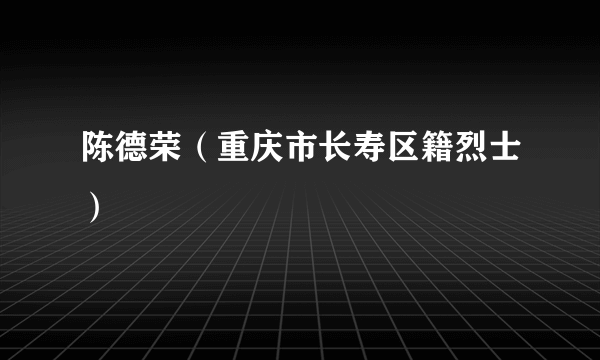 陈德荣（重庆市长寿区籍烈士）